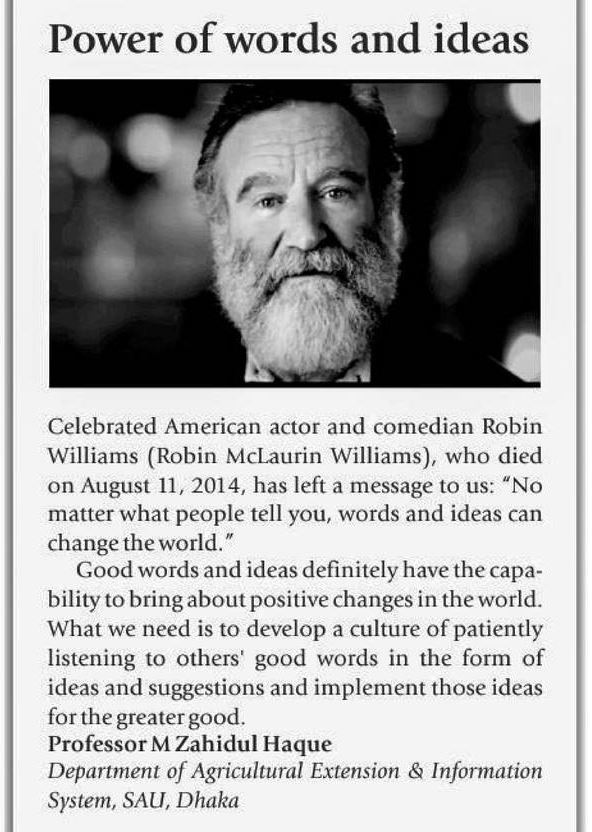 Power of words and ideas

Celebrated American actor and comedian Robin Williams (Robin McLaurin Williams), who died on August 11, 2014, has left a message to us: "No matter what people tell you, words and ideas can change the world."

Good words and ideas definitely have the capability to bring about positive changes in the world. What we need is to develop a culture of patiently listening to others' good words in the form of ideas and suggestions and implement those ideas for the greater good.

Professor M Zahidul Haque
Department of Agricultural Extension & Information System, SAU, Dhaka